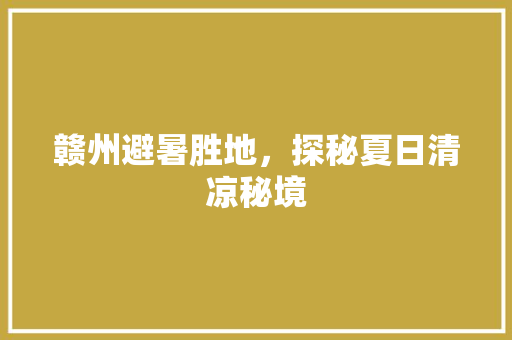 赣州避暑胜地，探秘夏日清凉秘境